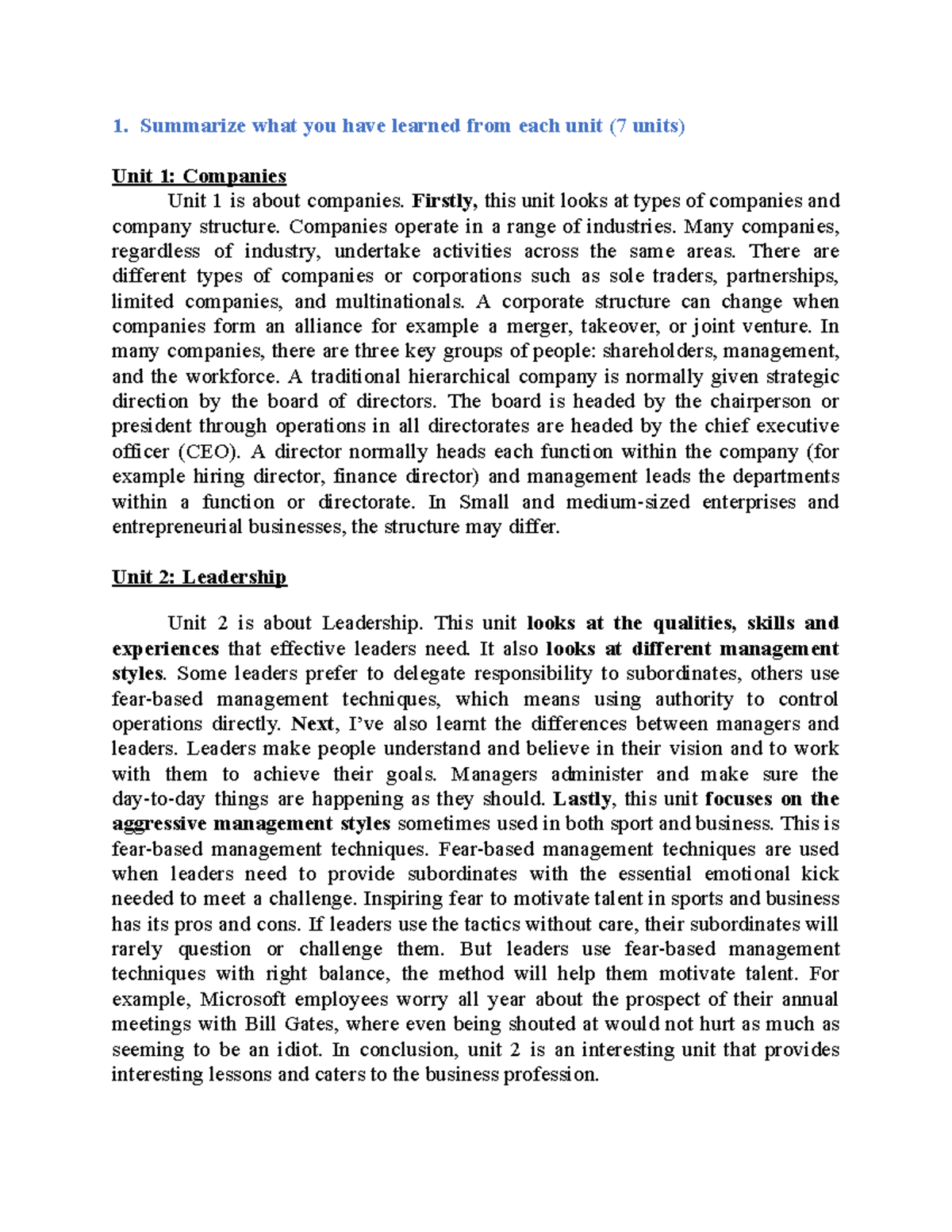 1. Summarize what you have learned from each unit (7 units)

Unit 1: Companies

Unit 1 is about companies. Firstly, this unit looks at types of companies and company structure. Companies operate in a range of industries. Many companies, regardless of industry, undertake activities across the same areas. There are different types of companies or corporations such as sole traders, partnerships, limited companies, and multinationals. A corporate structure can change when companies form an alliance for example a merger, takeover, or joint venture. In many companies, there are three key groups of people: shareholders, management, and the workforce. A traditional hierarchical company is normally given strategic direction by the board of directors. The board is headed by the chairperson or president through operations in all directorates are headed by the chief executive officer (CEO). A director normally heads each function within the company (for example hiring director, finance director) and management leads the departments within a function or directorate. In Small and medium-sized enterprises and entrepreneurial businesses, the structure may differ.

Unit 2: Leadership

Unit 2 is about Leadership. This unit looks at the qualities, skills and experiences that effective leaders need. It also looks at different management styles. Some leaders prefer to delegate responsibility to subordinates, others use fear-based management techniques, which means using authority to control operations directly. Next, I've also learnt the differences between managers and leaders. Leaders make people understand and believe in their vision and to work with them to achieve their goals. Managers administer and make sure the day-to-day things are happening as they should. Lastly, this unit focuses on the aggressive management styles sometimes used in both sport and business. This is fear-based management techniques. Fear-based management techniques are used when leaders need to provide subordinates with the essential emotional kick needed to meet a challenge. Inspiring fear to motivate talent in sports and business has its pros and cons. If leaders use the tactics without care, their subordinates will rarely question or challenge them. But leaders use fear-based management techniques with right balance, the method will help them motivate talent. For example, Microsoft employees worry all year about the prospect of their annual meetings with Bill Gates, where even being shouted at would not hurt as much as seeming to be an idiot. In conclusion, unit 2 is an interesting unit that provides interesting lessons and caters to the business profession.